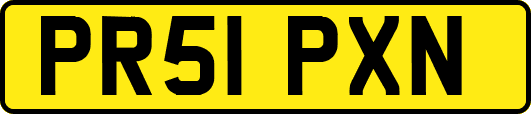 PR51 PXN